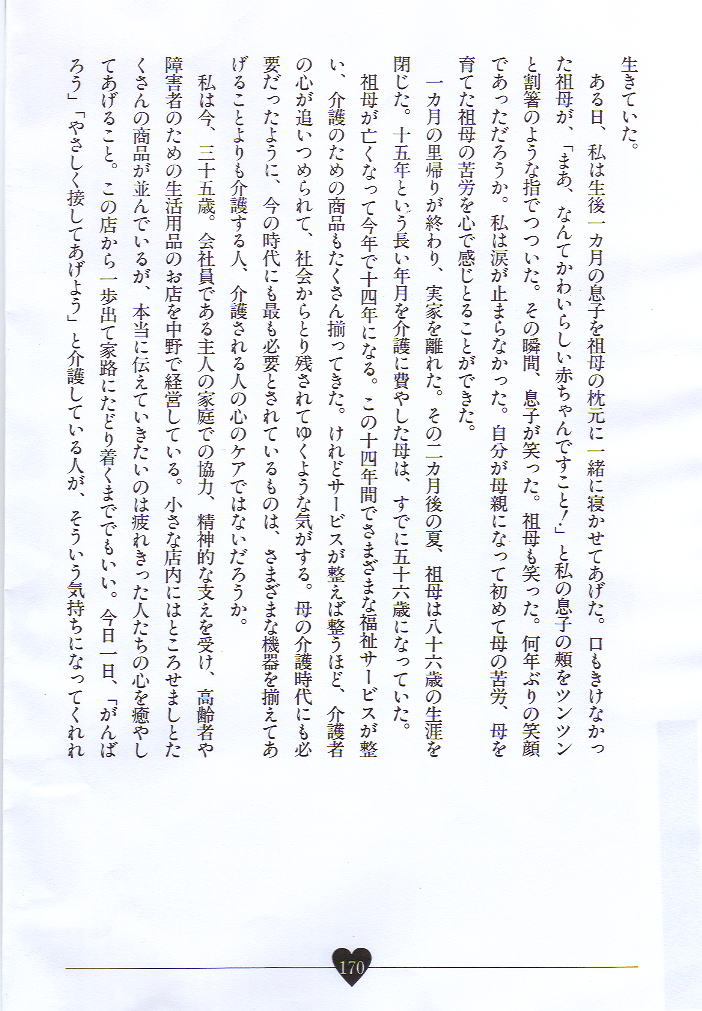 生きていた。

ある日、私は生後一カ月の息子を祖母の枕元に一緒に寝かせてあげた。口もきけなかった祖母が、「まあ、なんてかわいらしい赤ちゃんですこと！」と私の息子の頬をツンツンと割箸のような指でつついた。その瞬間、息子が笑った。祖母も笑った。何年ぶりの笑顔であっただろうか。私は涙が止まらなかった。自分が母親になって初めて母の苦労、母を育てた祖母の苦労を心で感じとることができた。

一カ月の里帰りが終わり、実家を離れた。その二カ月後の夏、祖母は八十六歳の生涯を閉じた。十五年という長い年月を介護に費やした母は、すでに五十六歳になっていた。

祖母が亡くなって今年で十四年になる。この十四年間でさまざまな福祉サービスが整い、介護のための商品もたくさん揃ってきた。けれどサービスが整えば整うほど、介護者の心が追いつめられて、社会からとり残されてゆくような気がする。母の介護時代にも必要だったように、今の時代にも最も必要とされているものは、さまざまな機器を揃えてあげることよりも介護する人、介護される人の心のケアではないだろうか。

私は今、三十五歳。会社員である主人の家庭での協力、精神的な支えを受け、高齢者や障害者のための生活用品のお店を中野で経営している。小さな店内にはところせましとたくさんの商品が並んでいるが、本当に伝えていきたいのは疲れきった人たちの心を癒やしてあげること。この店から一歩出て家路にたどり着くまででもいい。今日一日、「がんばろう」「やさしく接してあげよう」と介護している人が、そういう気持ちになってくれれ

170